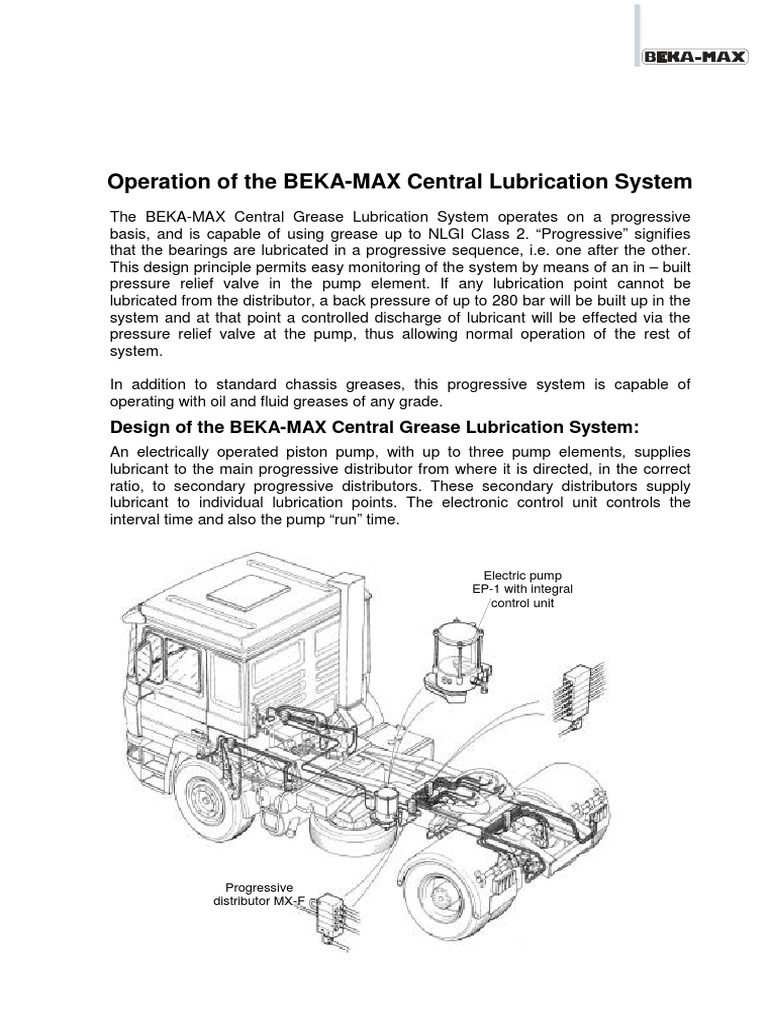 BEKA-MAX

Operation of the BEKA-MAX Central Lubrication System

The BEKA-MAX Central Grease Lubrication System operates on a progressive basis, and is capable of using grease up to NLGI Class 2. “Progressive” signifies that the bearings are lubricated in a progressive sequence, i.e. one after the other. This design principle permits easy monitoring of the system by means of an in – built pressure relief valve in the pump element. If any lubrication point cannot be lubricated from the distributor, a back pressure of up to 280 bar will be built up in the system and at that point a controlled discharge of lubricant will be effected via the pressure relief valve at the pump, thus allowing normal operation of the rest of system.

In addition to standard chassis greases, this progressive system is capable of operating with oil and fluid greases of any grade.

Design of the BEKA-MAX Central Grease Lubrication System:

An electrically operated piston pump, with up to three pump elements, supplies lubricant to the main progressive distributor from where it is directed, in the correct ratio, to secondary progressive distributors. These secondary distributors supply lubricant to individual lubrication points. The electronic control unit controls the interval time and also the pump “run” time.

Electric pump EP-1 with integral control unit

Progressive distributor MX-F